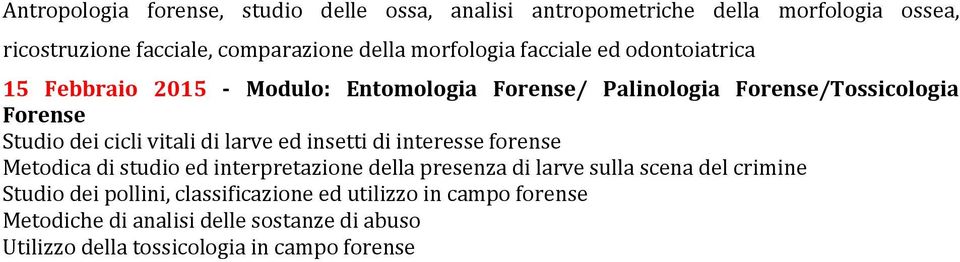 Antropologia forense, studio delle ossa, analisi antropometriche della morfologia ossea, ricostruzione facciale, comparazione della morfologia facciale ed odontoiatrica

15 Febbraio 2015 - Modulo: Entomologia Forense/ Palinologia Forense/Tossicologia Forense

Studio dei cicli vitali di larve ed insetti di interesse forense
Metodica di studio ed interpretazione della presenza di larve sulla scena del crimine
Studio dei pollini, classificazione ed utilizzo in campo forense
Metodiche di analisi delle sostanze di abuso
Utilizzo della tossicologia in campo forense